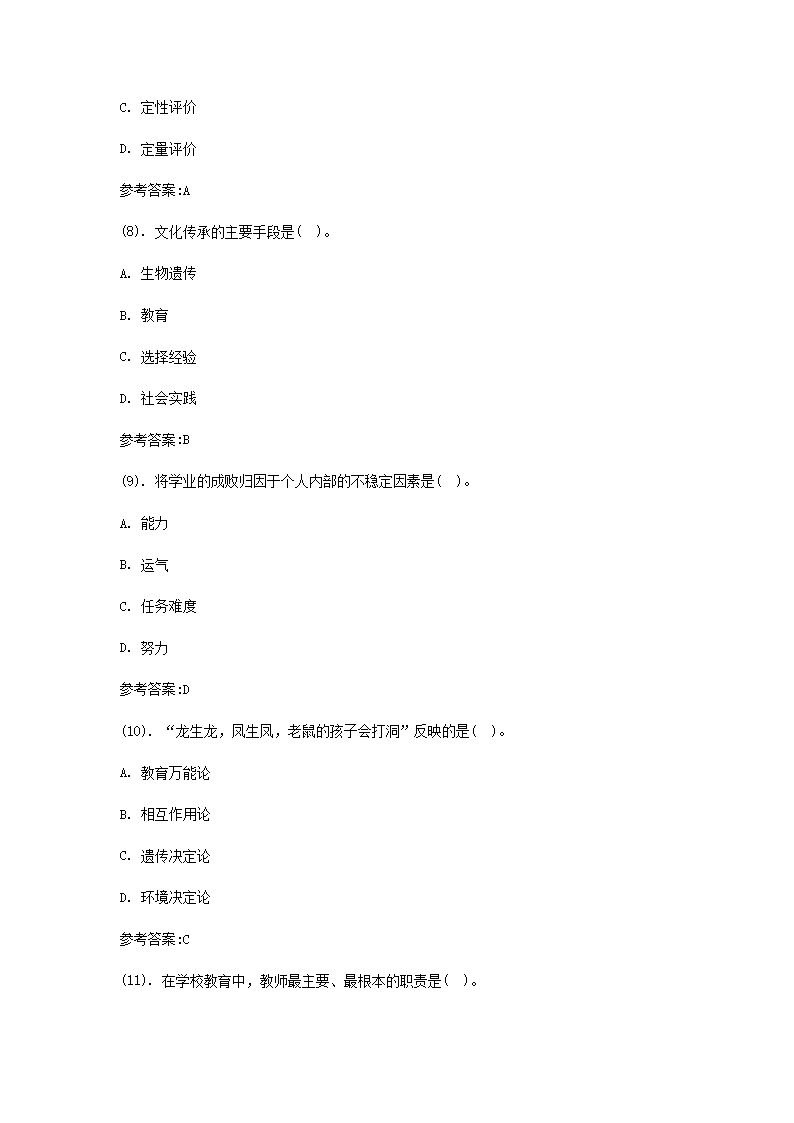 C. 定性评价

D. 定量评价

参考答案:A

(8). 文化传承的主要手段是( )。

A. 生物遗传

B. 教育

C. 选择经验

D. 社会实践

参考答案:B

(9). 将学业的成败归因于个人内部的不稳定因素是( )。

A. 能力

B. 运气

C. 任务难度

D. 努力

参考答案:D

(10). “龙生龙，凤生凤，老鼠的孩子会打洞”反映的是( )。

A. 教育万能论

B. 相互作用论

C. 遗传决定论

D. 环境决定论

参考答案:C

(11). 在学校教育中，教师最主要、最根本的职责是( )。